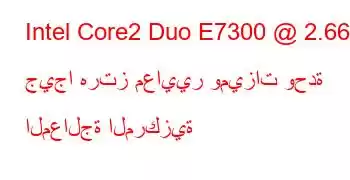 Intel Core2 Duo E7300 @ 2.66 جيجا هرتز معايير وميزات وحدة المعالجة المركزية